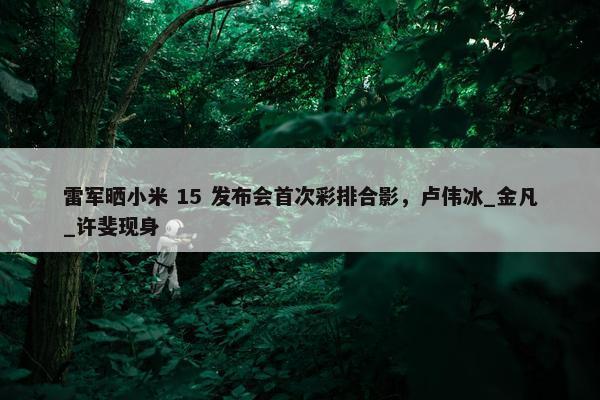 雷军晒小米 15 发布会首次彩排合影，卢伟冰_金凡_许斐现身